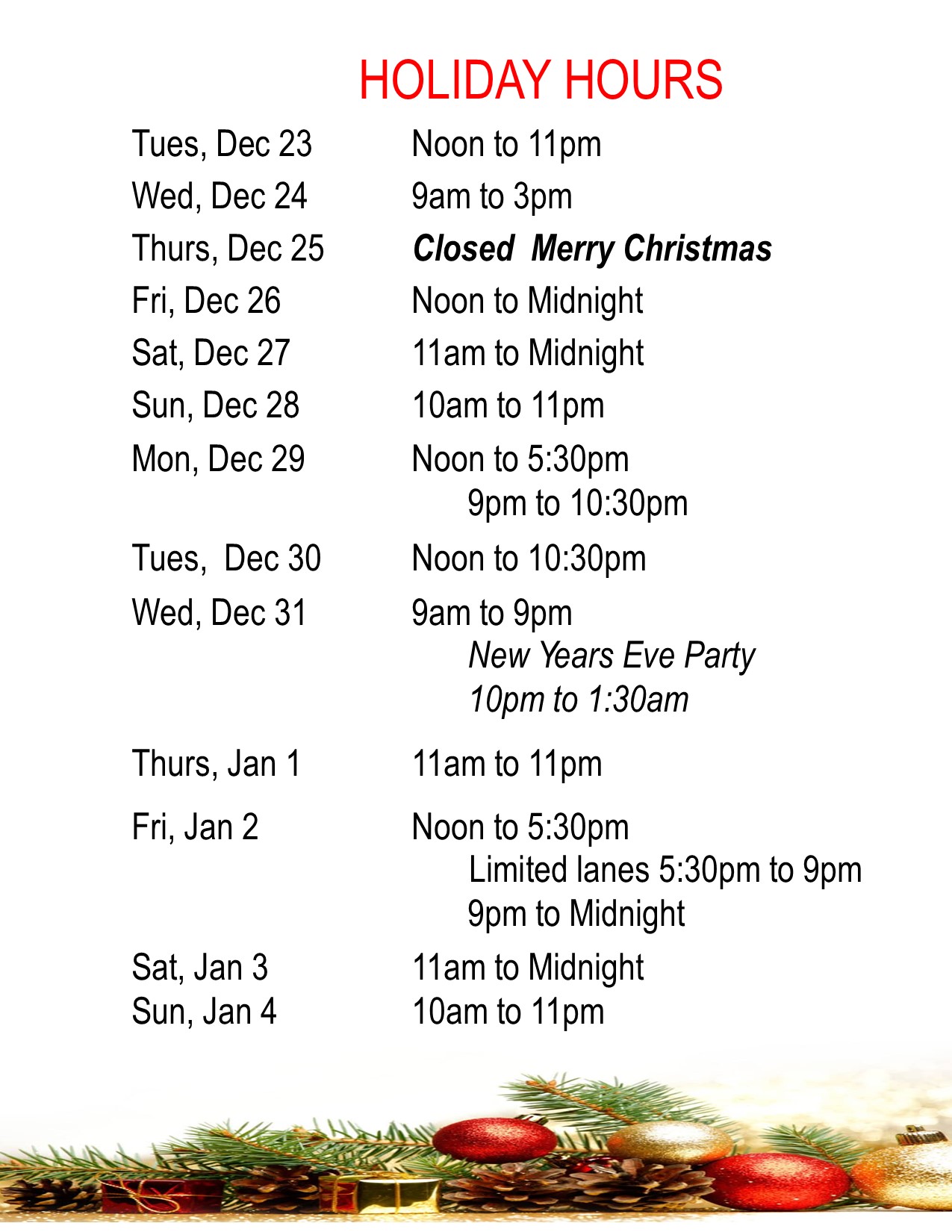 HOLIDAY HOURS

Tues, Dec 23 Noon to 11pm
Wed, Dec 24 9am to 3pm
Thurs, Dec 25 Closed Merry Christmas
Fri, Dec 26 Noon to Midnight
Sat, Dec 27 11am to Midnight
Sun, Dec 28 10am to 11pm
Mon, Dec 29 Noon to 5:30pm
9pm to 10:30pm
Tues, Dec 30 Noon to 10:30pm
Wed, Dec 31 9am to 9pm
New Years Eve Party
10pm to 1:30am
Thurs, Jan 1 11am to 11pm
Fri, Jan 2 Noon to 5:30pm
Limited lanes 5:30pm to 9pm
9pm to Midnight
Sat, Jan 3 11am to Midnight
Sun, Jan 4 10am to 11pm